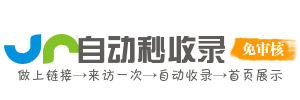 自动秒收录
免审核
做上链接→来访一次→自动收录→首页展示